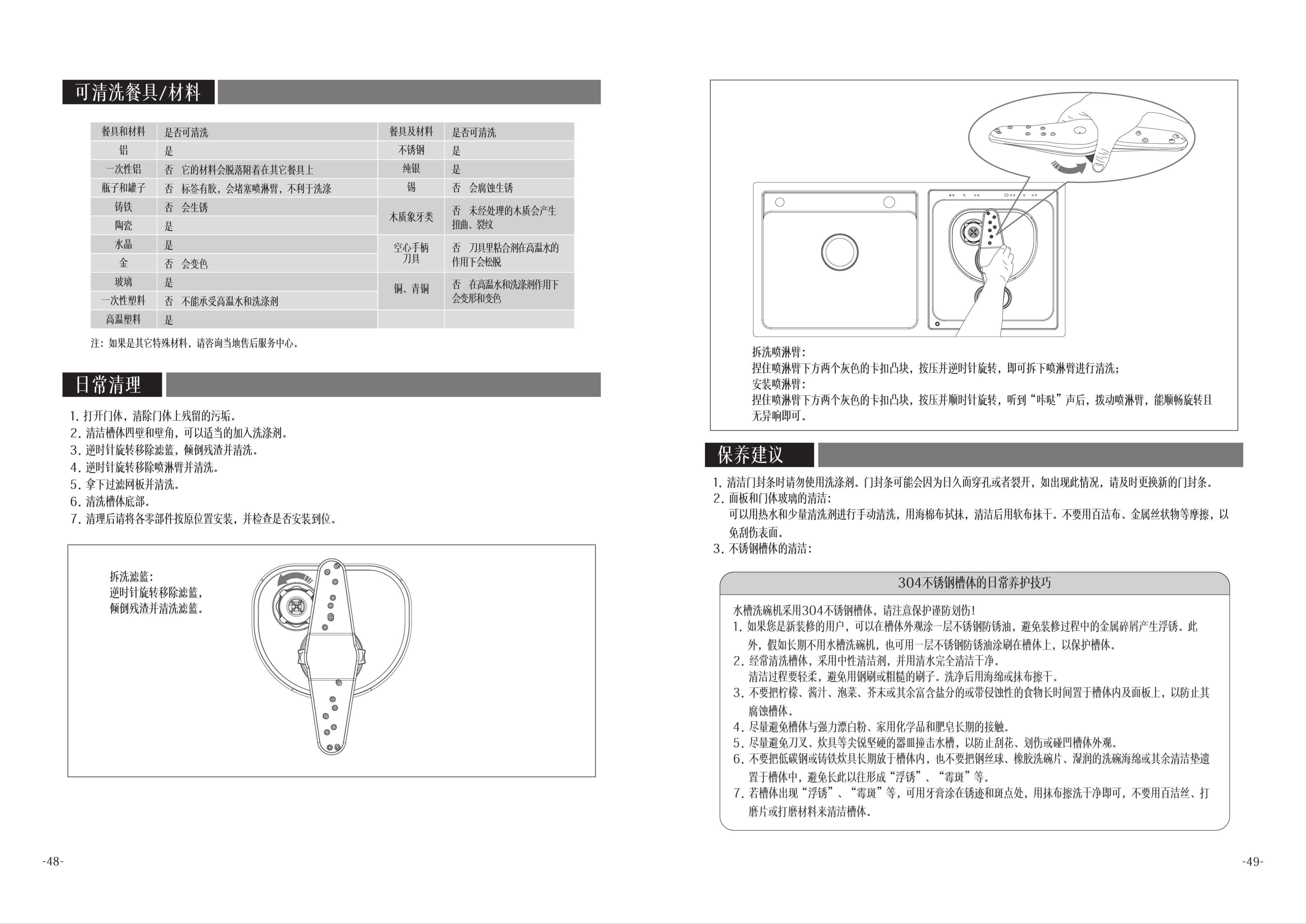 可清洗餐具/材料

| 餐具和材料 | 是否可清洗 | 餐具及材料 | 是否可清洗 |
|---|---|---|---|
| 铝 | 是 | 不锈钢 | 是 |
| 一次性铝 | 否 它的材料会脱落附着在其它餐具上 | 纯银 | 是 |
| 瓶子和罐子 | 否 标签有胶，会堵塞喷淋臂，不利于洗涤 | 锡 | 否 会腐蚀生锈 |
| 铸铁 | 否 会生锈 | 木质象牙类 | 否 未经处理的木质会产生扭曲、裂纹 |
| 陶瓷 | 是 | | |
| 水晶 | 是 | 空心手柄刀具 | 否 刀具里粘合剂在高温水的作用下会松脱 |
| 金 | 否 会变色 | | |
| 玻璃 | 是 | 铜、青铜 | 否 在高温水和洗涤剂作用下会变形和变色 |
| 一次性塑料 | 否 不能承受高温水和洗涤剂 | | |
| 高温塑料 | 是 | | |

注：如果是其它特殊材料，请咨询当地售后服务中心。

日常清理

1.打开门体，清除门体上残留的污垢。
2.清洁槽体四壁和壁角，可以适当的加入洗涤剂。
3.逆时针旋转移除滤篮，倾倒残渣并清洗。
4.逆时针旋转移除喷淋臂并清洗。
5.拿下过滤网板并清洗。
6.清洗槽体底部。
7.清理后请将各零部件按原位置安装，并检查是否安装到位。

拆洗滤篮：
逆时针旋转移除滤篮，
倾倒残渣并清洗滤篮。

-48-

拆洗喷淋臂：
捏住喷淋臂下方两个灰色的卡扣凸块，按压并逆时针旋转，即可拆下喷淋臂进行清洗；
安装喷淋臂：
捏住喷淋臂下方两个灰色的卡扣凸块，按压并顺时针旋转，听到“咔哒”声后，拨动喷淋臂，能顺畅旋转且无异响即可。

保养建议

1.清洁门封条时请勿使用洗涤剂。门封条可能会因为日久而穿孔或者裂开，如出现此情况，请及时更换新的门封条。
2.面板和门体玻璃的清洁：
可以用热水和少量清洗剂进行手动清洗，用海棉布拭抹，清洁后用软布抹干。不要用百洁布、金属丝状物等摩擦，以免刮伤表面。
3.不锈钢槽体的清洁：

304不锈钢槽体的日常养护技巧

水槽洗碗机采用304不锈钢槽体，请注意保护谨防划伤！
1.如果您是新装修的用户，可以在槽体外观涂一层不锈钢防锈油，避免装修过程中的金属碎屑产生浮锈。此外，假如长期不用水槽洗碗机，也可用一层不锈钢防锈油涂刷在槽体上，以保护槽体。
2.经常清洗槽体，采用中性清洁剂，并用清水完全清洁干净。
清洁过程要轻柔，避免用钢刷或粗糙的刷子。洗净后用海绵或抹布擦干。
3.不要把柠檬、酱汁、泡菜、芥末或其余富含盐分的或带侵蚀性的食物长时间置于槽体内及面板上，以防止其腐蚀槽体。
4.尽量避免槽体与强力漂白粉、家用化学品和肥皂长期的接触。
5.尽量避免刀叉、炊具等尖锐坚硬的器皿撞击水槽，以防止刮花、划伤或碰凹槽体外观。
6.不要把低碳钢或铸铁炊具长期放于槽体内，也不要把钢丝球、橡胶洗碗片、湿润的洗碗海绵或其余清洁垫遗置于槽体中，避免长此以往形成“浮锈”、“霉斑”等。
7.若槽体出现“浮锈”、“霉斑”等，可用牙膏涂在锈迹和斑点处，用抹布擦洗干净即可，不要用百洁丝、打磨片或打磨材料来清洁槽体。

-49-